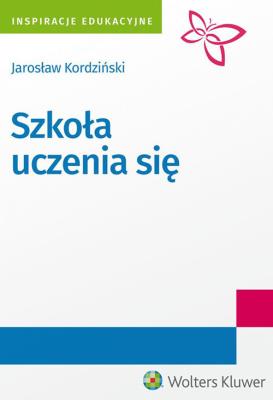 INSPIRACJE EDUKACYJNE

Jarosław Kordziński

Szkoła uczenia się

Wolters Kluwer